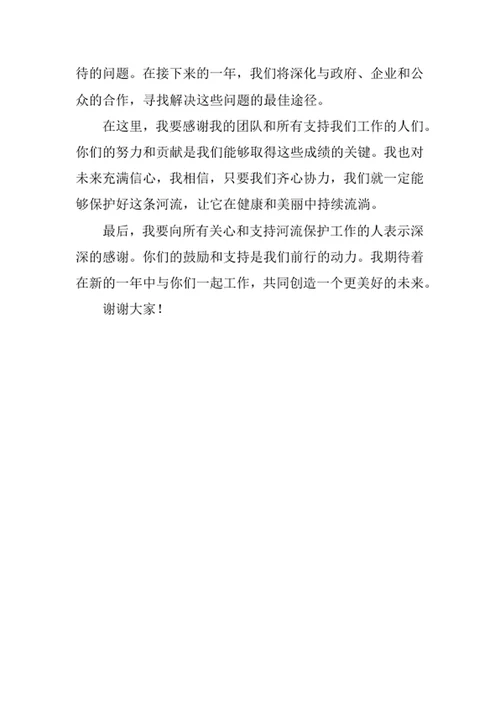 待的问题。在接下来的一年，我们将深化与政府、企业和公众的合作，寻找解决这些问题的最佳途径。

在这里，我要感谢我的团队和所有支持我们工作的人们。你们的努力和贡献是我们能够取得这些成绩的关键。我也对未来充满信心，我相信，只要我们齐心协力，我们就一定能够保护好这条河流，让它在健康和美丽中持续流淌。

最后，我要向所有关心和支持河流保护工作的人表示深深的感谢。你们的鼓励和支持是我们前行的动力。我期待着在新的一年中与你们一起工作，共同创造一个更美好的未来。

谢谢大家！